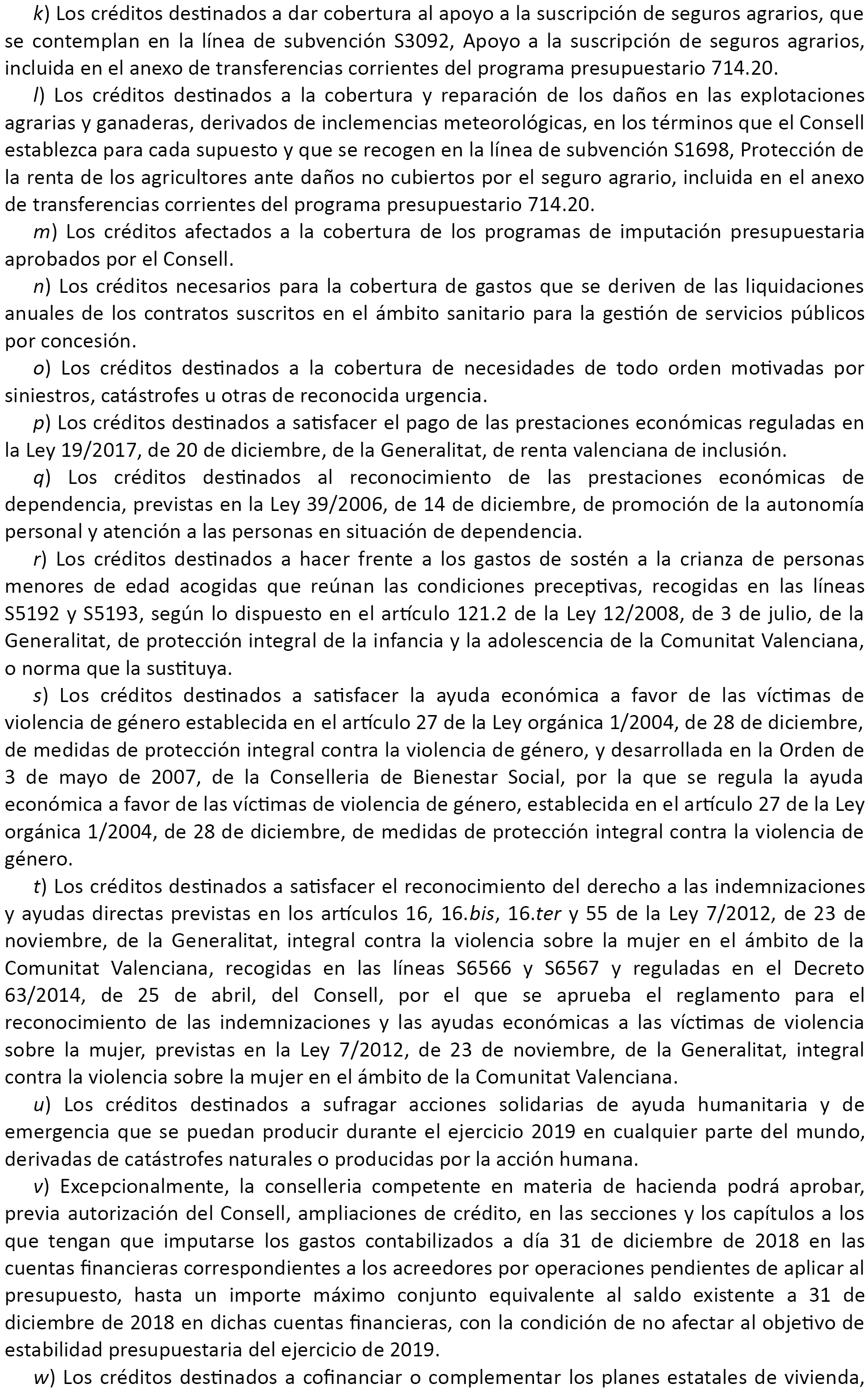 k) Los créditos destinados a dar cobertura al apoyo a la suscripción de seguros agrarios, que se contemplan en la línea de subvención S3092, Apoyo a la suscripción de seguros agrarios, incluida en el anexo de transferencias corrientes del programa presupuestario 714.20.

l) Los créditos destinados a la cobertura y reparación de los daños en las explotaciones agrarias y ganaderas, derivados de inclemencias meteorológicas, en los términos que el Consell establezca para cada supuesto y que se recogen en la línea de subvención S1698, Protección de la renta de los agricultores ante daños no cubiertos por el seguro agrario, incluida en el anexo de transferencias corrientes del programa presupuestario 714.20.

m) Los créditos afectados a la cobertura de los programas de imputación presupuestaria aprobados por el Consell.

n) Los créditos necesarios para la cobertura de gastos que se deriven de las liquidaciones anuales de los contratos suscritos en el ámbito sanitario para la gestión de servicios públicos por concesión.

o) Los créditos destinados a la cobertura de necesidades de todo orden motivadas por siniestros, catástrofes u otras de reconocida urgencia.

p) Los créditos destinados a satisfacer el pago de las prestaciones económicas reguladas en la Ley 19/2017, de 20 de diciembre, de la Generalitat, de renta valenciana de inclusión.

q) Los créditos destinados al reconocimiento de las prestaciones económicas de dependencia, previstas en la Ley 39/2006, de 14 de diciembre, de promoción de la autonomía personal y atención a las personas en situación de dependencia.

r) Los créditos destinados a hacer frente a los gastos de sostén a la crianza de personas menores de edad acogidas que reúnan las condiciones preceptivas, recogidas en las líneas S5192 y S5193, según lo dispuesto en el artículo 121.2 de la Ley 12/2008, de 3 de julio, de la Generalitat, de protección integral de la infancia y la adolescencia de la Comunitat Valenciana, o norma que la sustituya.

s) Los créditos destinados a satisfacer la ayuda económica a favor de las víctimas de violencia de género establecida en el artículo 27 de la Ley orgánica 1/2004, de 28 de diciembre, de medidas de protección integral contra la violencia de género, y desarrollada en la Orden de 3 de mayo de 2007, de la Conselleria de Bienestar Social, por la que se regula la ayuda económica a favor de las víctimas de violencia de género, establecida en el artículo 27 de la Ley orgánica 1/2004, de 28 de diciembre, de medidas de protección integral contra la violencia de género.

t) Los créditos destinados a satisfacer el reconocimiento del derecho a las indemnizaciones y ayudas directas previstas en los artículos 16, 16.bis, 16.ter y 55 de la Ley 7/2012, de 23 de noviembre, de la Generalitat, integral contra la violencia sobre la mujer en el ámbito de la Comunitat Valenciana, recogidas en las líneas S6566 y S6567 y reguladas en el Decreto 63/2014, de 25 de abril, del Consell, por el que se aprueba el reglamento para el reconocimiento de las indemnizaciones y las ayudas económicas a las víctimas de violencia sobre la mujer, previstas en la Ley 7/2012, de 23 de noviembre, de la Generalitat, integral contra la violencia sobre la mujer en el ámbito de la Comunitat Valenciana.

u) Los créditos destinados a sufragar acciones solidarias de ayuda humanitaria y de emergencia que se puedan producir durante el ejercicio 2019 en cualquier parte del mundo, derivadas de catástrofes naturales o producidas por la acción humana.

v) Excepcionalmente, la conselleria competente en materia de hacienda podrá aprobar, previa autorización del Consell, ampliaciones de crédito, en las secciones y los capítulos a los que tengan que imputarse los gastos contabilizados a día 31 de diciembre de 2018 en las cuentas financieras correspondientes a los acreedores por operaciones pendientes de aplicar al presupuesto, hasta un importe máximo conjunto equivalente al saldo existente a 31 de diciembre de 2018 en dichas cuentas financieras, con la condición de no afectar al objetivo de estabilidad presupuestaria del ejercicio de 2019.

w) Los créditos destinados a cofinanciar o complementar los planes estatales de vivienda,